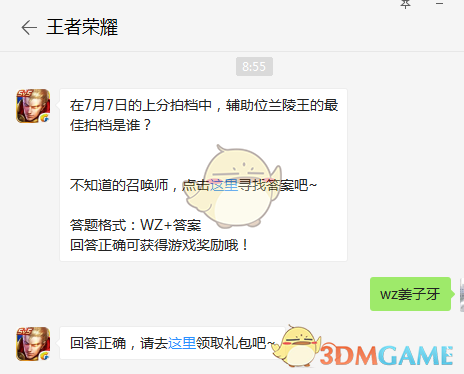 王者荣耀

8:55

在7月7日的上分拍档中，辅助位兰陵王的最佳拍档是谁？

不知道的召唤师，点击这里寻找答案吧~

答题格式：WZ+答案
回答正确可获得游戏奖励哦！

wz姜子牙

回答正确，请去这里领取礼包吧~

3DMGAME